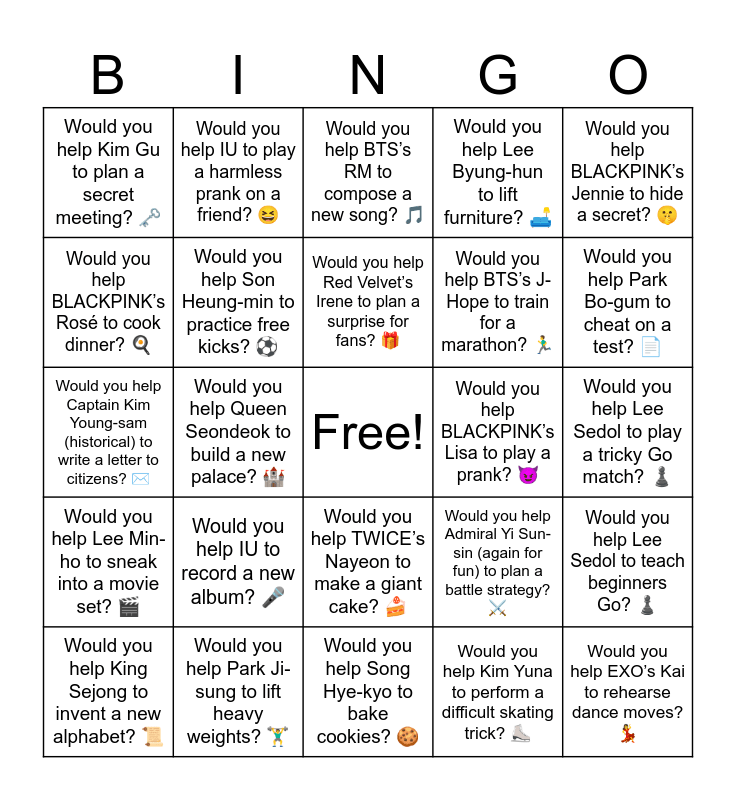 | B | I | N | G | O |
|---|---|---|---|---|
| Would you help Kim Gu to plan a secret meeting? 🗝️ | Would you help IU to play a harmless prank on a friend? 😆 | Would you help BTS's RM to compose a new song? 🎵 | Would you help Lee Byung-hun to lift furniture? 🛋️ | Would you help BLACKPINK's Jennie to hide a secret? 🤫 |
| Would you help BLACKPINK's Rosé to cook dinner? 🍳 | Would you help Son Heung-min to practice free kicks? ⚽ | Would you help Red Velvet's Irene to plan a surprise for fans? 🎁 | Would you help BTS's J-Hope to train for a marathon? 🏃 | Would you help Park Bo-gum to cheat on a test? 📄 |
| Would you help Captain Kim Young-sam (historical) to write a letter to citizens? ✉️ | Would you help Queen Seondeok to build a new palace? 🏰 | Free! | Would you help BLACKPINK's Lisa to play a prank? 😈 | Would you help Lee Sedol to play a tricky Go match? ♟️ |
| Would you help Lee Min-ho to sneak into a movie set? 🎬 | Would you help IU to record a new album? 🎤 | Would you help TWICE's Nayeon to make a giant cake? 🍰 | Would you help Admiral Yi Sun-sin (again for fun) to plan a battle strategy? ⚔️ | Would you help Lee Sedol to teach beginners Go? ♟️ |
| Would you help King Sejong to invent a new alphabet? 📜 | Would you help Park Ji-sung to lift heavy weights? 🏋️ | Would you help Song Hye-kyo to bake cookies? 🍪 | Would you help Kim Yuna to perform a difficult skating trick? ⛸️ | Would you help EXO's Kai to rehearse dance moves? 💃 |